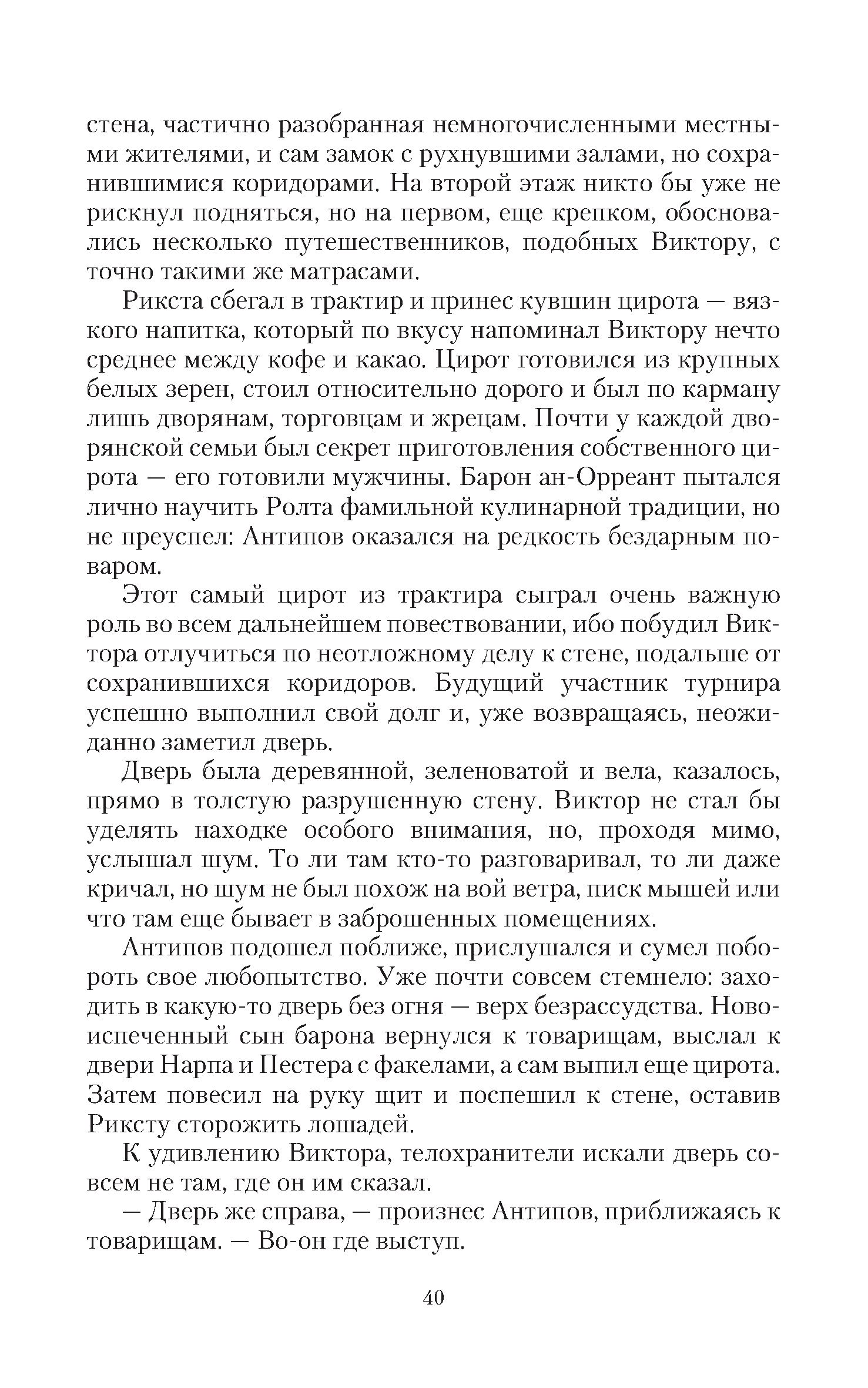 стена, частично разобранная немногочисленными местными жителями, и сам замок с рухнувшими залами, но сохранившимися коридорами. На второй этаж никто бы уже не рискнул подняться, но на первом, еще крепком, обосновались несколько путешественников, подобных Виктору, с точно такими же матрасами.

Рикста сбегал в трактир и принес кувшин цирота — вязкого напитка, который по вкусу напоминал Виктору нечто среднее между кофе и какао. Цирот готовился из крупных белых зерен, стоил относительно дорого и был по карману лишь дворянам, торговцам и жрецам. Почти у каждой дворянской семьи был секрет приготовления собственного цирота — его готовили мужчины. Барон ан-Орреант пытался лично научить Ролта фамильной кулинарной традиции, но не преуспел: Антипов оказался на редкость бездарным поваром.

Этот самый цирот из трактира сыграл очень важную роль во всем дальнейшем повествовании, ибо побудил Виктора отлучиться по неотложному делу к стене, подальше от сохранившихся коридоров. Будущий участник турнира успешно выполнил свой долг и, уже возвращаясь, неожиданно заметил дверь.

Дверь была деревянной, зеленоватой и вела, казалось, прямо в толстую разрушенную стену. Виктор не стал бы уделять находке особого внимания, но, проходя мимо, услышал шум. То ли там кто-то разговаривал, то ли даже кричал, но шум не был похож на вой ветра, писк мышей или что там еще бывает в заброшенных помещениях.

Антипов подошел поближе, прислушался и сумел побороть свое любопытство. Уже почти совсем стемнело: заходить в какую-то дверь без огня — верх безрассудства. Новоиспеченный сын барона вернулся к товарищам, выслал к двери Нарпа и Пестера с факелами, а сам выпил еще цирота. Затем повесил на руку щит и поспешил к стене, оставив Риксту сторожить лошадей.

К удивлению Виктора, телохранители искали дверь совсем не там, где он им сказал.

— Дверь же справа, — произнес Антипов, приближаясь к товарищам. — Во-он где выступ.

40